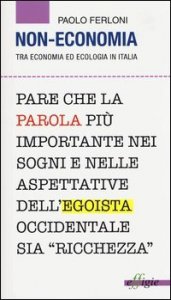 PAOLO FERLONI
NON-ECONOMIA
TRA ECONOMIA ED ECOLOGIA IN ITALIA

PARE CHE LA PAROLA PIÙ IMPORTANTE NEI SOGNI E NELLE ASPETTATIVE DELL'EGOISTA OCCIDENTALE SIA "RICCHEZZA"

effigie